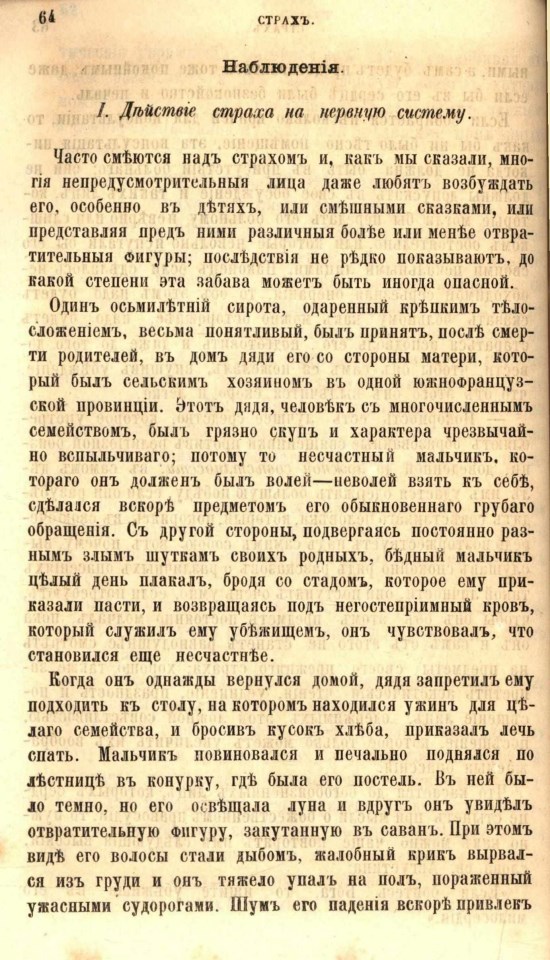 64 СТРАХЪ.

Наблюденія.

I. Дѣйствіе страха на нервную систему.

Часто смѣются надъ страхомъ и, какъ мы сказали, многія непредусмотрительныя лица даже любятъ возбуждать его, особенно въ дѣтяхъ, или смѣшными сказками, или представляя предъ ними различныя болѣе или менѣе отвратительныя фигуры; послѣдствія не рѣдко показываютъ, до какой степени эта забава можетъ быть иногда опасной.

Одинъ осьмилѣтній сирота, одаренный крѣпкимъ тѣлосложеніемъ, весьма понятливый, былъ принятъ, послѣ смерти родителей, въ домъ дяди его со стороны матери, который былъ сельскимъ хозяиномъ въ одной южнофранцузской провинціи. Этотъ дядя, человѣкъ съ многочисленнымъ семействомъ, былъ грязно скупъ и характера чрезвычайно вспыльчиваго; потому то несчастный мальчикъ, котораго онъ долженъ былъ волей—неволей взять къ себѣ, сдѣлался вскорѣ предметомъ его обыкновеннаго грубаго обращенія. Съ другой стороны, подвергаясь постоянно разнымъ злымъ шуткамъ своихъ родныхъ, бѣдный мальчикъ цѣлый день плакалъ, бродя со стадомъ, которое ему приказали пасти, и возвращаясь подъ негостепріимный кровъ, который служилъ ему убѣжищемъ, онъ чувствовалъ, что становился еще несчастнѣе.

Когда онъ однажды вернулся домой, дядя запретилъ ему подходить къ столу, на которомъ находился ужинъ для цѣлаго семейства, и бросивъ кусокъ хлѣба, приказалъ лечь спать. Мальчикъ повиновался и печально поднялся по лѣстницѣ въ конурку, гдѣ была его постель. Въ ней было темно, но его освѣщала луна и вдругъ онъ увидѣлъ отвратительную фигуру, закутанную въ саванъ. При этомъ видѣ его волосы стали дыбомъ, жалобный крикъ вырвался изъ груди и онъ тяжело упалъ на полъ, пораженный ужасными судорогами. Шумъ его паденія вскорѣ привлекъ